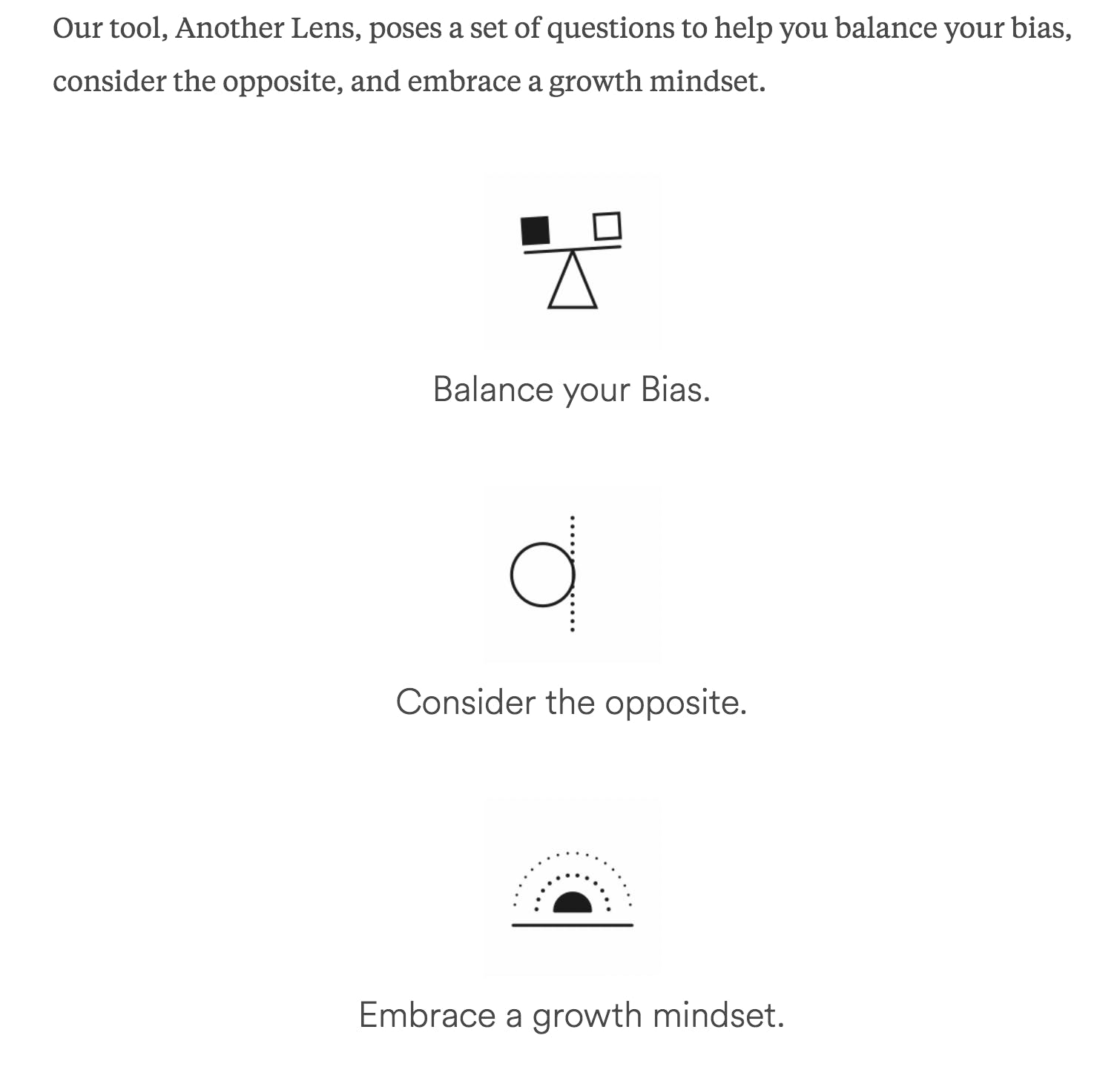 Our tool, Another Lens, poses a set of questions to help you balance your bias, consider the opposite, and embrace a growth mindset.

Balance your Bias.

Consider the opposite.

Embrace a growth mindset.